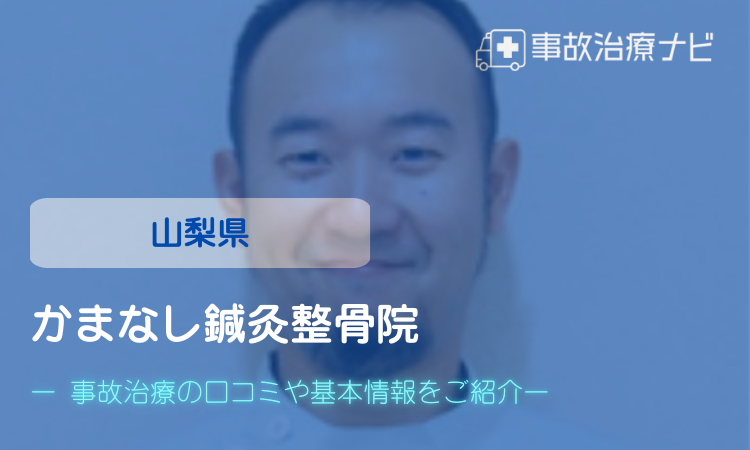 事故治療ナビ

山梨県

かまなし鍼灸整骨院

ー 事故治療の口コミや基本情報をご紹介ー